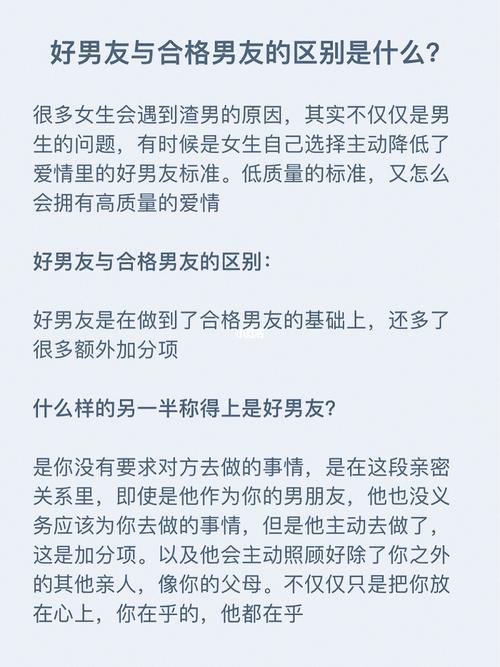 好男友与合格男友的区别是什么？

很多女生会遇到渣男的原因，其实不仅仅是男生的问题，有时候是女生自己选择主动降低了爱情里的好男友标准。低质量的标准，又怎么会拥有高质量的爱情

好男友与合格男友的区别：

好男友是在做到了合格男友的基础上，还多了很多额外加分项

什么样的另一半称得上是好男友？

是你没有要求对方去做的事情，是在这段亲密关系里，即使是他作为你的男朋友，他也没义务应该为你去做的事情，但是他主动去做了，这是加分项。以及他会主动照顾好除了你之外的其他亲人，像你的父母。不仅仅只是把你放在心上，你在乎的，他都在乎